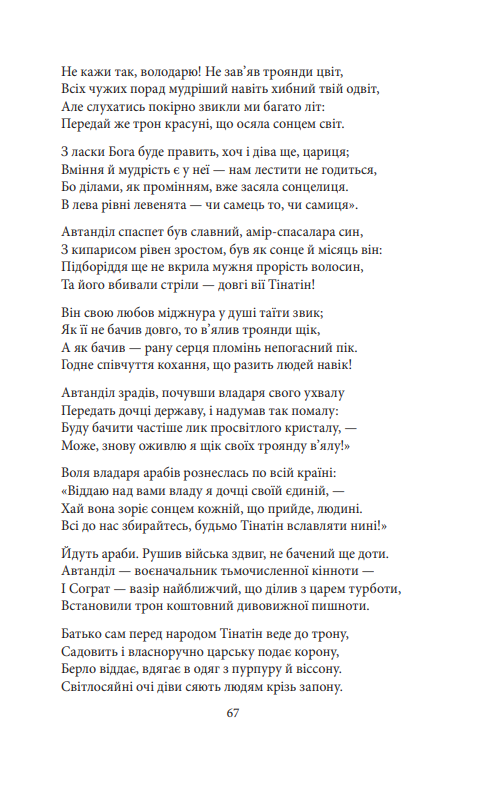 Не кажи так, володарю! Не зав'яв троянди цвіт,
Всіх чужих порад мудріший навіть хибний твій одвіт,
Але слухатись покірно звикли ми багато літ:
Передай же трон красуні, що осяла сонцем світ.

З ласки Бога буде править, хоч і діва ще, цариця;
Вміння й мудрість є у неї — нам лестити не годиться,
Бо ділами, як промінням, вже засяла сонцелиця.
В лева рівні левенята — чи самець то, чи самиця».

Автанділ спаспет був славний, амір-спасалара син,
З кипарисом рівен зростом, був як сонце й місяць він:
Підборіддя ще не вкрила мужня прорість волосин,
Та його вбивали стріли — довгі вії Тінатін!

Він свою любов міджнура у душі таїти звик;
Як її не бачив довго, то в'ялив троянди щік,
А як бачив — рану серця пломінь непогасний пік.
Годне співчуття кохання, що разить людей навік!

Автанділ зрадів, почувши владаря свого ухвалу
Передать дочці державу, і надумав так помалу:
Буду бачити частіше лик просвітлого кристалу, —
Може, знову оживлю я щік своїх троянду в'ялу!»

Воля владаря арабів рознеслась по всій країні:
«Віддаю над вами владу я дочці своїй єдиній, —
Хай вона зоріє сонцем кожній, що прийде, людині.
Всі до нас збирайтесь, будьмо Тінатін вславляти нині!»

Йдуть араби. Рушив війська здвиг, не бачений ще доти.
Автанділ — воєначальник тьмочисленної кінноти —
І Сограт — вазір найближчий, що ділив з царем турботи,
Встановили трон коштовний дивовижної пишноти.

Батько сам перед народом Тінатін веде до трону,
Садовить і власноручно царську подає корону,
Берло віддає, вдягає в одяг з пурпуру й віссону.
Світлосяйні очі діви сяють людям крізь запону.

67